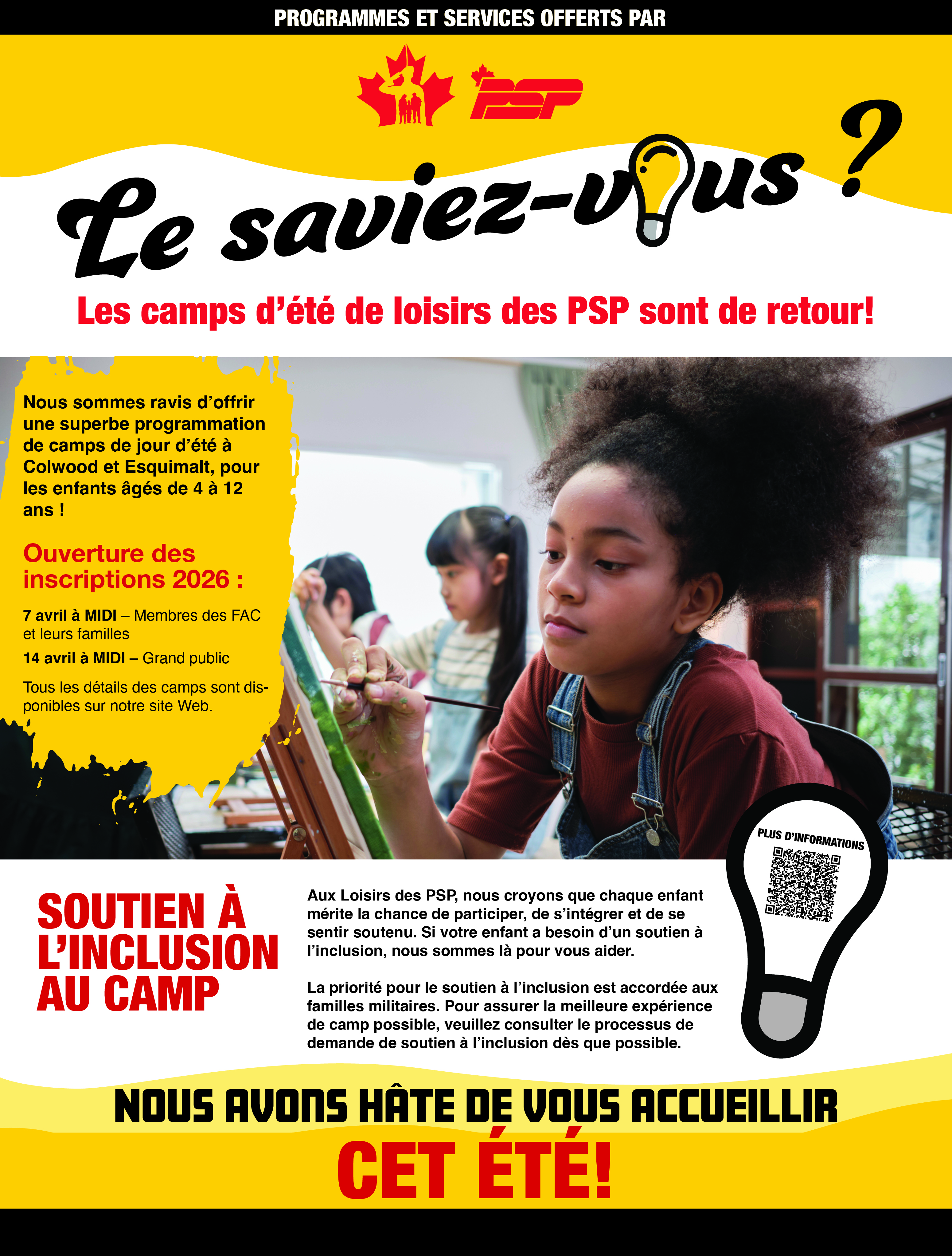 PROGRAMMES ET SERVICES OFFERTS PAR

PSP

Le saviez-vous ?

Les camps d'été de loisirs des PSP sont de retour!

Nous sommes ravis d'offrir une superbe programmation de camps de jour d'été à Colwood et Esquimalt, pour les enfants âgés de 4 à 12 ans !

Ouverture des inscriptions 2026 :

7 avril à MIDI – Membres des FAC et leurs familles

14 avril à MIDI – Grand public

Tous les détails des camps sont disponibles sur notre site Web.

PLUS D'INFORMATIONS

SOUTIEN À L'INCLUSION AU CAMP

Aux Loisirs des PSP, nous croyons que chaque enfant mérite la chance de participer, de s'intégrer et de se sentir soutenu. Si votre enfant a besoin d'un soutien à l'inclusion, nous sommes là pour vous aider.

La priorité pour le soutien à l'inclusion est accordée aux familles militaires. Pour assurer la meilleure expérience de camp possible, veuillez consulter le processus de demande de soutien à l'inclusion dès que possible.

NOUS AVONS HÂTE DE VOUS ACCUEILLIR

CET ÉTÉ!